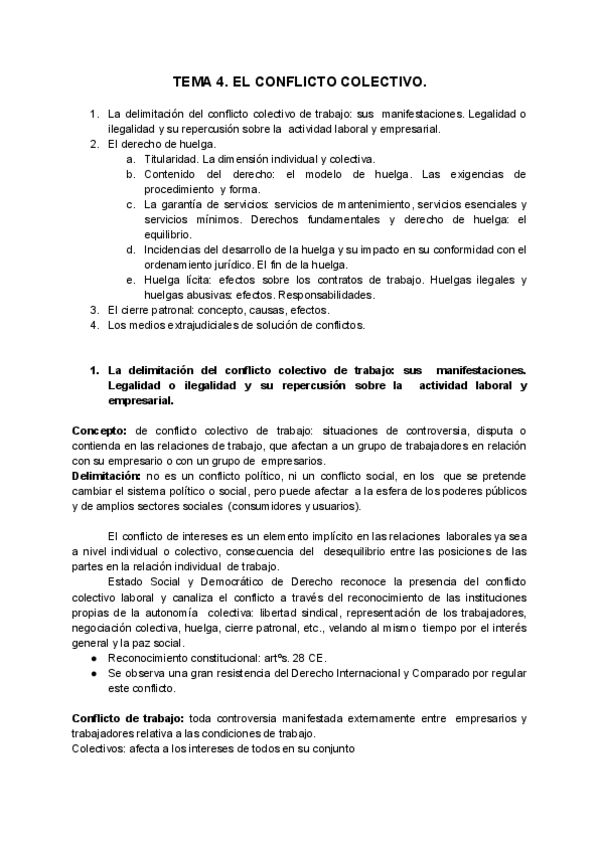 TEMA 4. EL CONFLICTO COLECTIVO.

1. La delimitación del conflicto colectivo de trabajo: sus manifestaciones. Legalidad o ilegalidad y su repercusión sobre la actividad laboral y empresarial.
2. El derecho de huelga.
a. Titularidad. La dimensión individual y colectiva.
b. Contenido del derecho: el modelo de huelga. Las exigencias de procedimiento y forma.
c. La garantía de servicios: servicios de mantenimiento, servicios esenciales y servicios mínimos. Derechos fundamentales y derecho de huelga: el equilibrio.
d. Incidencias del desarrollo de la huelga y su impacto en su conformidad con el ordenamiento jurídico. El fin de la huelga.
e. Huelga lícita: efectos sobre los contratos de trabajo. Huelgas ilegales y huelgas abusivas: efectos. Responsabilidades.
3. El cierre patronal: concepto, causas, efectos.
4. Los medios extrajudiciales de solución de conflictos.

1. La delimitación del conflicto colectivo de trabajo: sus manifestaciones. Legalidad o ilegalidad y su repercusión sobre la actividad laboral y empresarial.

Concepto: de conflicto colectivo de trabajo: situaciones de controversia, disputa o contienda en las relaciones de trabajo, que afectan a un grupo de trabajadores en relación con su empresario o con un grupo de empresarios.
Delimitación: no es un conflicto político, ni un conflicto social, en los que se pretende cambiar el sistema político o social, pero puede afectar a la esfera de los poderes públicos y de amplios sectores sociales (consumidores y usuarios).

El conflicto de intereses es un elemento implícito en las relaciones laborales ya sea a nivel individual o colectivo, consecuencia del desequilibrio entre las posiciones de las partes en la relación individual de trabajo.

Estado Social y Democrático de Derecho reconoce la presencia del conflicto colectivo laboral y canaliza el conflicto a través del reconocimiento de las instituciones propias de la autonomía colectiva: libertad sindical, representación de los trabajadores, negociación colectiva, huelga, cierre patronal, etc., velando al mismo tiempo por el interés general y la paz social.
● Reconocimiento constitucional: artºs. 28 CE.
● Se observa una gran resistencia del Derecho Internacional y Comparado por regular este conflicto.

Conflicto de trabajo: toda controversia manifestada externamente entre empresarios y trabajadores relativa a las condiciones de trabajo.
Colectivos: afecta a los intereses de todos en su conjunto